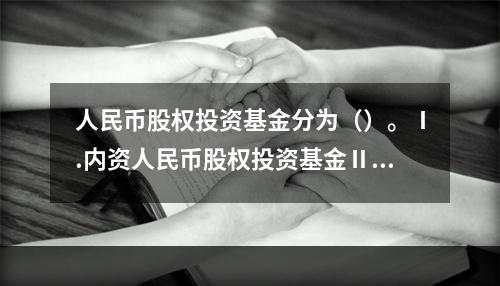 人民币股权投资基金分为（）。Ⅰ.内资人民币股权投资基金Ⅱ...